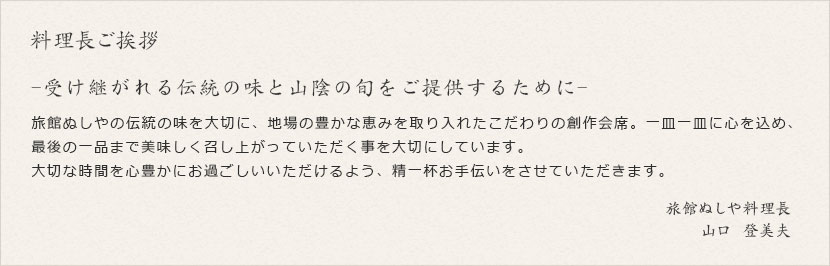 料理長ご挨拶

−受け継がれる伝統の味と山陰の旬をご提供するために−

旅館ぬしやの伝統の味を大切に、地場の豊かな恵みを取り入れたこだわりの創作会席。一皿一皿に心を込め、最後の一品まで美味しく召し上がっていただく事を大切にしています。
大切な時間を心豊かにお過ごしいいただけるよう、精一杯お手伝いをさせていただきます。

旅館ぬしや料理長
山口　登美夫